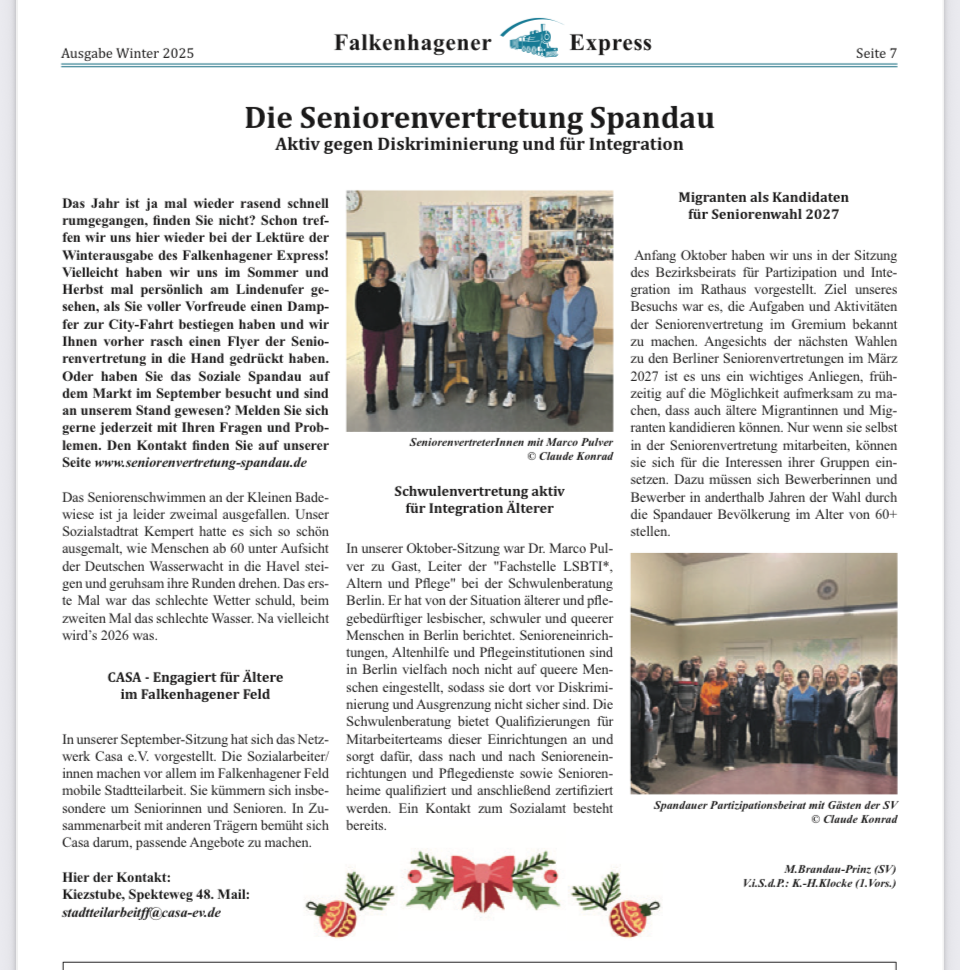 Ausgabe Winter 2025

Falkenhagener Express

Seite 7

Die Seniorenvertretung Spandau
Aktiv gegen Diskriminierung und für Integration

Das Jahr ist ja mal wieder rasend schnell rumgegangen, finden Sie nicht? Schon treffen wir uns hier wieder bei der Lektüre der Winterausgabe des Falkenhagener Express! Vielleicht haben wir uns im Sommer und Herbst mal persönlich am Lindenufer gesehen, als Sie voller Vorfreude einen Dampfer zur City-Fahrt bestiegen haben und wir Ihnen vorher rasch einen Flyer der Seniorenvertretung in die Hand gedrückt haben. Oder haben Sie das Soziale Spandau auf dem Markt im September besucht und sind an unserem Stand gewesen? Melden Sie sich gerne jederzeit mit Ihren Fragen und Problemen. Den Kontakt finden Sie auf unserer Seite www.seniorenvertretung-spandau.de

Das Seniorenschwimmen an der Kleinen Badewiese ist ja leider zweimal ausgefallen. Unser Sozialstadtrat Kempert hatte es sich so schön ausgemalt, wie Menschen ab 60 unter Aufsicht der Deutschen Wasserwacht in die Havel steigen und geruhsam ihre Runden drehen. Das erste Mal war das schlechte Wetter schuld, beim zweiten Mal das schlechte Wasser. Na vielleicht wird's 2026 was.

CASA - Engagiert für Ältere im Falkenhagener Feld

In unserer September-Sitzung hat sich das Netzwerk Casa e.V. vorgestellt. Die Sozialarbeiter/innen machen vor allem im Falkenhagener Feld mobile Stadtteilarbeit. Sie kümmern sich insbesondere um Seniorinnen und Senioren. In Zusammenarbeit mit anderen Trägern bemüht sich Casa darum, passende Angebote zu machen.

Hier der Kontakt:
Kiezstube, Spekteweg 48. Mail:
stadtteilarbeitff@casa-ev.de

SeniorenvertreterInnen mit Marco Pulver
© Claude Konrad

Schwulenvertretung aktiv für Integration Älterer

In unserer Oktober-Sitzung war Dr. Marco Pulver zu Gast, Leiter der "Fachstelle LSBTI*, Altern und Pflege" bei der Schwulenberatung Berlin. Er hat von der Situation älterer und pflegebedürftiger lesbischer, schwuler und queerer Menschen in Berlin berichtet. Senioreneinrichtungen, Altenhilfe und Pflegeinstitutionen sind in Berlin vielfach noch nicht auf queere Menschen eingestellt, sodass sie dort vor Diskriminierung und Ausgrenzung nicht sicher sind. Die Schwulenberatung bietet Qualifizierungen für Mitarbeiterteams dieser Einrichtungen an und sorgt dafür, dass nach und nach Senioreneinrichtungen und Pflegedienste sowie Seniorenheime qualifiziert und anschließend zertifiziert werden. Ein Kontakt zum Sozialamt besteht bereits.

Migranten als Kandidaten für Seniorenwahl 2027

Anfang Oktober haben wir uns in der Sitzung des Bezirksbeirats für Partizipation und Integration im Rathaus vorgestellt. Ziel unseres Besuchs war es, die Aufgaben und Aktivitäten der Seniorenvertretung im Gremium bekannt zu machen. Angesichts der nächsten Wahlen zu den Berliner Seniorenvertretungen im März 2027 ist es uns ein wichtiges Anliegen, frühzeitig auf die Möglichkeit aufmerksam zu machen, dass auch ältere Migrantinnen und Migranten kandidieren können. Nur wenn sie selbst in der Seniorenvertretung mitarbeiten, können sie sich für die Interessen ihrer Gruppen einsetzen. Dazu müssen sich Bewerberinnen und Bewerber in anderthalb Jahren der Wahl durch die Spandauer Bevölkerung im Alter von 60+ stellen.

Spandauer Partizipationsbeirat mit Gästen der SV
© Claude Konrad

M.Brandau-Prinz (SV)
V.i.S.d.P.: K.-H.Klocke (1.Vors.)